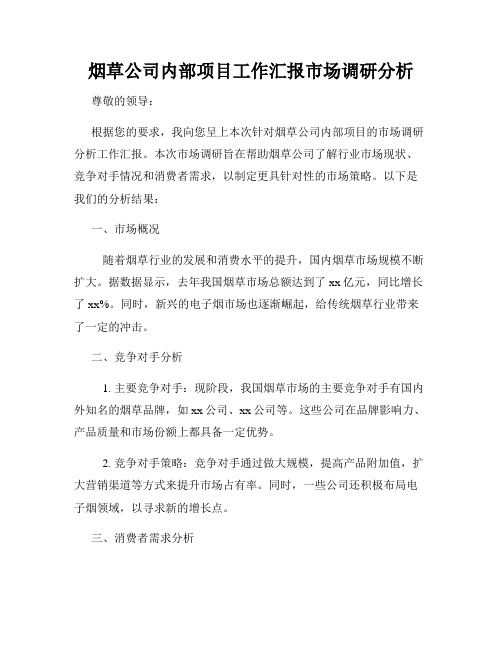 烟草公司内部项目工作汇报市场调研分析

尊敬的领导：

根据您的要求，我向您呈上本次针对烟草公司内部项目的市场调研分析工作汇报。本次市场调研旨在帮助烟草公司了解行业市场现状、竞争对手情况和消费者需求，以制定更具针对性的市场策略。以下是我们的分析结果：

一、市场概况

随着烟草行业的发展和消费水平的提升，国内烟草市场规模不断扩大。据数据显示，去年我国烟草市场总额达到了 xx 亿元，同比增长了 xx%。同时，新兴的电子烟市场也逐渐崛起，给传统烟草行业带来了一定的冲击。

二、竞争对手分析

1. 主要竞争对手：现阶段，我国烟草市场的主要竞争对手有国内外知名的烟草品牌，如 xx 公司、xx 公司等。这些公司在品牌影响力、产品质量和市场份额上都具备一定优势。

2. 竞争对手策略：竞争对手通过做大规模，提高产品附加值，扩大营销渠道等方式来提升市场占有率。同时，一些公司还积极布局电子烟领域，以寻求新的增长点。

三、消费者需求分析